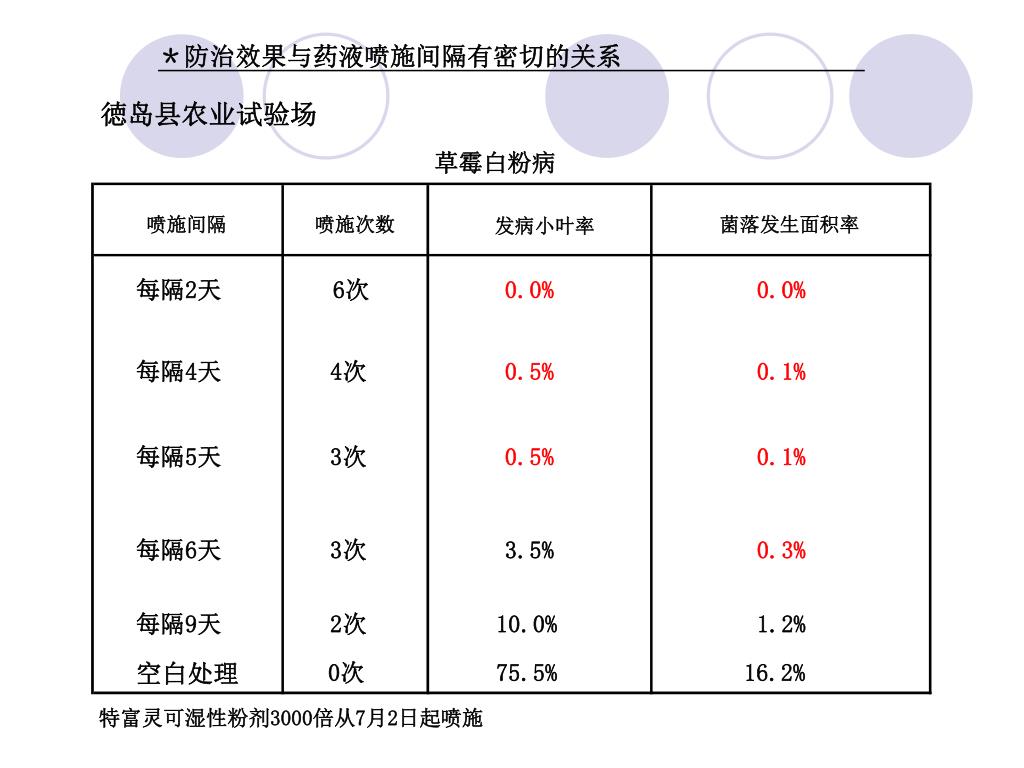 ＊防治效果与药液喷施间隔有密切的关系

德岛县农业试验场

草霉白粉病

| 喷施间隔 | 喷施次数 | 发病小叶率 | 菌落发生面积率 |
|---|---|---|---|
| 每隔2天 | 6次 | 0.0% | 0.0% |
| 每隔4天 | 4次 | 0.5% | 0.1% |
| 每隔5天 | 3次 | 0.5% | 0.1% |
| 每隔6天 | 3次 | 3.5% | 0.3% |
| 每隔9天 | 2次 | 10.0% | 1.2% |
| 空白处理 | 0次 | 75.5% | 16.2% |

特富灵可湿性粉剂3000倍从7月2日起喷施